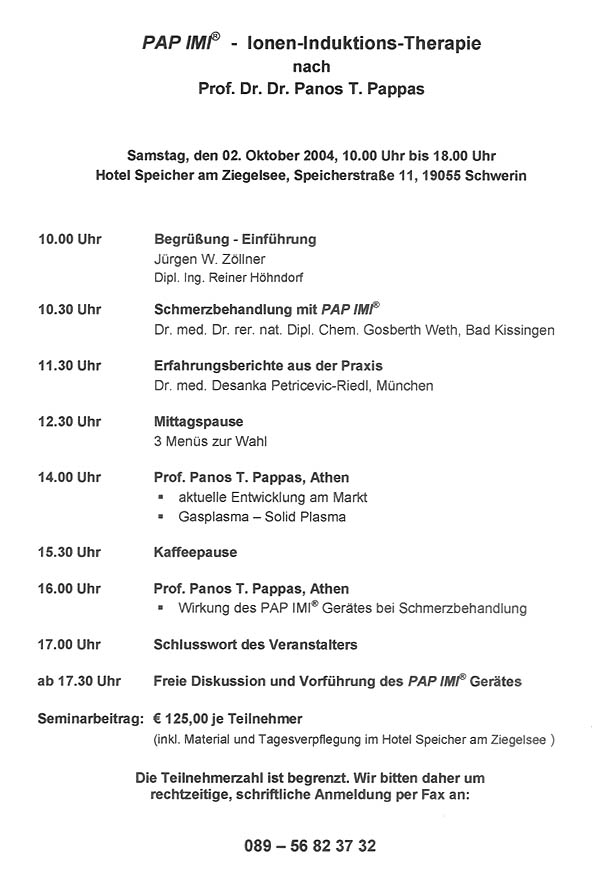 PAP IMI® - Ionen-Induktions-Therapie
nach
Prof. Dr. Dr. Panos T. Pappas

Samstag, den 02. Oktober 2004, 10.00 Uhr bis 18.00 Uhr
Hotel Speicher am Ziegelsee, Speicherstraße 11, 19055 Schwerin

10.00 Uhr Begrüßung - Einführung
Jürgen W. Zöllner
Dipl. Ing. Reiner Höhndorf

10.30 Uhr Schmerzbehandlung mit PAP IMI®
Dr. med. Dr. rer. nat. Dipl. Chem. Gosberth Weth, Bad Kissingen

11.30 Uhr Erfahrungsberichte aus der Praxis
Dr. med. Desanka Petricevic-Riedl, München

12.30 Uhr Mittagspause
3 Menüs zur Wahl

14.00 Uhr Prof. Panos T. Pappas, Athen
▪ aktuelle Entwicklung am Markt
▪ Gasplasma – Solid Plasma

15.30 Uhr Kaffeepause

16.00 Uhr Prof. Panos T. Pappas, Athen
▪ Wirkung des PAP IMI® Gerätes bei Schmerzbehandlung

17.00 Uhr Schlusswort des Veranstalters

ab 17.30 Uhr Freie Diskussion und Vorführung des PAP IMI® Gerätes

Seminarbeitrag: € 125,00 je Teilnehmer
(inkl. Material und Tagesverpflegung im Hotel Speicher am Ziegelsee )

Die Teilnehmerzahl ist begrenzt. Wir bitten daher um rechtzeitige, schriftliche Anmeldung per Fax an:

089 – 56 82 37 32